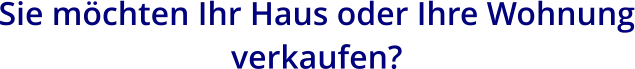 Sie möchten Ihr Haus oder Ihre Wohnung verkaufen?